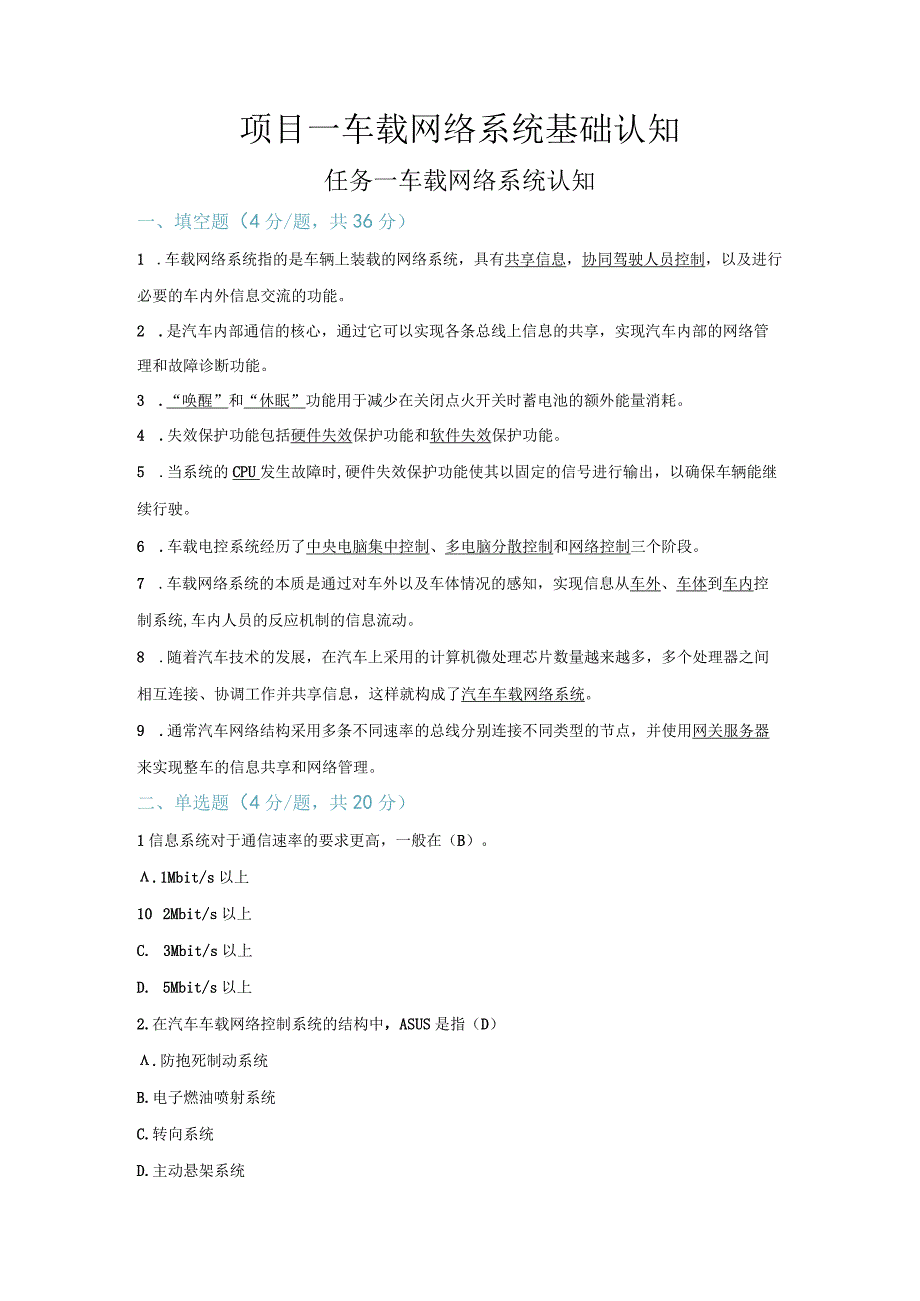 项目一车载网络系统基础认知

任务一车载网络系统认知

一、填空题（4分/题，共36分）

1 .车载网络系统指的是车辆上装载的网络系统，具有共享信息，协同驾驶人员控制，以及进行必要的车内外信息交流的功能。

2 .是汽车内部通信的核心，通过它可以实现各条总线上信息的共享，实现汽车内部的网络管理和故障诊断功能。

3 .“唤醒”和“休眠”功能用于减少在关闭点火开关时蓄电池的额外能量消耗。

4 .失效保护功能包括硬件失效保护功能和软件失效保护功能。

5 .当系统的CPU发生故障时,硬件失效保护功能使其以固定的信号进行输出，以确保车辆能继续行驶。

6 .车载电控系统经历了中央电脑集中控制、多电脑分散控制和网络控制三个阶段。

7 .车载网络系统的本质是通过对车外以及车体情况的感知，实现信息从车外、车体到车内控制系统,车内人员的反应机制的信息流动。

8 .随着汽车技术的发展，在汽车上采用的计算机微处理芯片数量越来越多，多个处理器之间相互连接、协调工作并共享信息，这样就构成了汽车车载网络系统。

9 .通常汽车网络结构采用多条不同速率的总线分别连接不同类型的节点，并使用网关服务器来实现整车的信息共享和网络管理。

二、单选题（4分/题，共20分）

1信息系统对于通信速率的要求更高，一般在（B）。

A.1Mbit/s以上

10 2Mbit/s以上

C. 3Mbit/s以上

D. 5Mbit/s以上

2.在汽车车载网络控制系统的结构中，ASUS是指（D）

A.防抱死制动系统

B.电子燃油喷射系统

C.转向系统

D.主动悬架系统